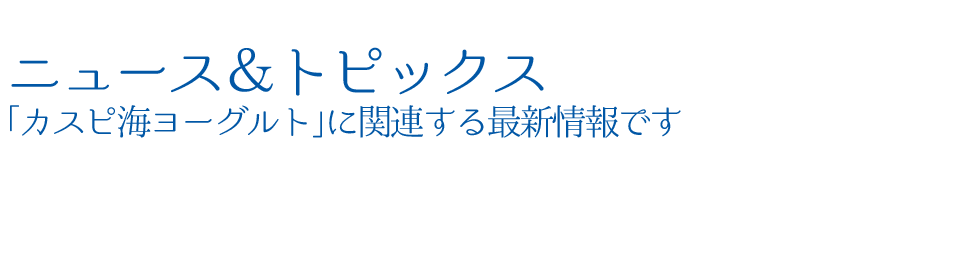 ニュース＆トピックス

「カスピ海ヨーグルト」に関連する最新情報です